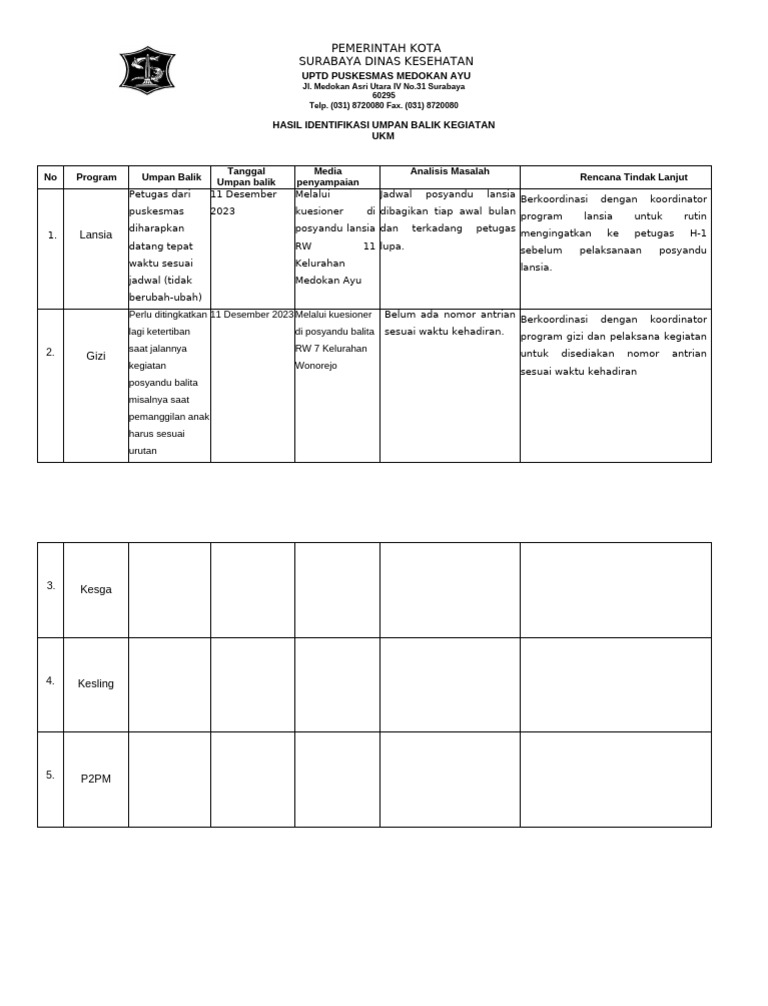 PEMERINTAH KOTA
SURABAYA DINAS KESEHATAN
UPTD PUSKESMAS MEDOKAN AYU
Jl. Medokan Asri Utara IV No.31 Surabaya
60295
Telp. (031) 8720080 Fax. (031) 8720080

HASIL IDENTIFIKASI UMPAN BALIK KEGIATAN
UKM

| No | Program | Umpan Balik | Tanggal Umpan balik | Media penyampaian | Analisis Masalah | Rencana Tindak Lanjut |
|---|---|---|---|---|---|---|
| 1. | Lansia | Petugas dari puskesmas diharapkan datang tepat waktu sesuai jadwal (tidak berubah-ubah) | 11 Desember 2023 | Melalui kuesioner di posyandu lansia RW 11 Kelurahan Medokan Ayu | Jadwal posyandu lansia dibagikan tiap awal bulan dan terkadang petugas lupa. | Berkoordinasi dengan koordinator program lansia untuk rutin mengingatkan ke petugas H-1 sebelum pelaksanaan posyandu lansia. |
| 2. | Gizi | Perlu ditingkatkan lagi ketertiban saat jalannya kegiatan posyandu balita misalnya saat pemanggilan anak harus sesuai urutan | 11 Desember 2023 | Melalui kuesioner di posyandu balita RW 7 Kelurahan Wonorejo | Belum ada nomor antrian sesuai waktu kehadiran. | Berkoordinasi dengan koordinator program gizi dan pelaksana kegiatan untuk disediakan nomor antrian sesuai waktu kehadiran |

| | | | | | | |
|---|---|---|---|---|---|---|
| 3. | Kesga | | | | | |
| 4. | Kesling | | | | | |
| 5. | P2PM | | | | | |